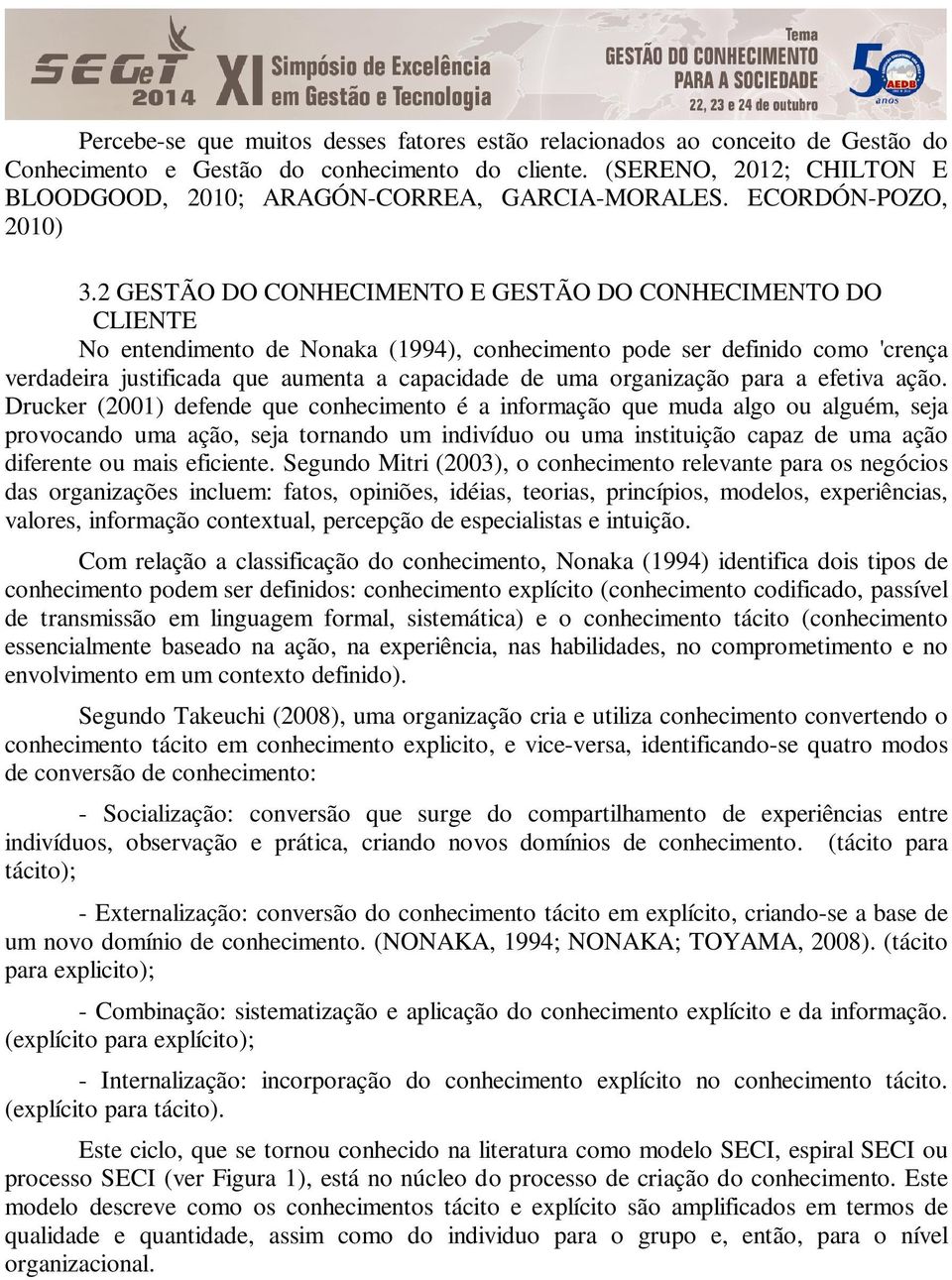 SEGeT 2014 XI Simpósio de Excelência em Gestão e Tecnologia

Tema
GESTÃO DO CONHECIMENTO PARA A SOCIEDADE
22, 23 e 24 de outubro

50 anos AEDB

Percebe-se que muitos desses fatores estão relacionados ao conceito de Gestão do Conhecimento e Gestão do conhecimento do cliente. (SERENO, 2012; CHILTON E BLOODGOOD, 2010; ARAGÓN-CORREA, GARCIA-MORALES. ECORDÓN-POZO, 2010)

3.2 GESTÃO DO CONHECIMENTO E GESTÃO DO CONHECIMENTO DO CLIENTE

No entendimento de Nonaka (1994), conhecimento pode ser definido como 'crença verdadeira justificada que aumenta a capacidade de uma organização para a efetiva ação. Drucker (2001) defende que conhecimento é a informação que muda algo ou alguém, seja provocando uma ação, seja tornando um indivíduo ou uma instituição capaz de uma ação diferente ou mais eficiente. Segundo Mitri (2003), o conhecimento relevante para os negócios das organizações incluem: fatos, opiniões, idéias, teorias, princípios, modelos, experiências, valores, informação contextual, percepção de especialistas e intuição.

Com relação a classificação do conhecimento, Nonaka (1994) identifica dois tipos de conhecimento podem ser definidos: conhecimento explícito (conhecimento codificado, passível de transmissão em linguagem formal, sistemática) e o conhecimento tácito (conhecimento essencialmente baseado na ação, na experiência, nas habilidades, no comprometimento e no envolvimento em um contexto definido).

Segundo Takeuchi (2008), uma organização cria e utiliza conhecimento convertendo o conhecimento tácito em conhecimento explicito, e vice-versa, identificando-se quatro modos de conversão de conhecimento:

- Socialização: conversão que surge do compartilhamento de experiências entre indivíduos, observação e prática, criando novos domínios de conhecimento. (tácito para tácito);

- Externalização: conversão do conhecimento tácito em explícito, criando-se a base de um novo domínio de conhecimento. (NONAKA, 1994; NONAKA; TOYAMA, 2008). (tácito para explicito);

- Combinação: sistematização e aplicação do conhecimento explícito e da informação. (explícito para explícito);

- Internalização: incorporação do conhecimento explícito no conhecimento tácito. (explícito para tácito).

Este ciclo, que se tornou conhecido na literatura como modelo SECI, espiral SECI ou processo SECI (ver Figura 1), está no núcleo do processo de criação do conhecimento. Este modelo descreve como os conhecimentos tácito e explícito são amplificados em termos de qualidade e quantidade, assim como do individuo para o grupo e, então, para o nível organizacional.